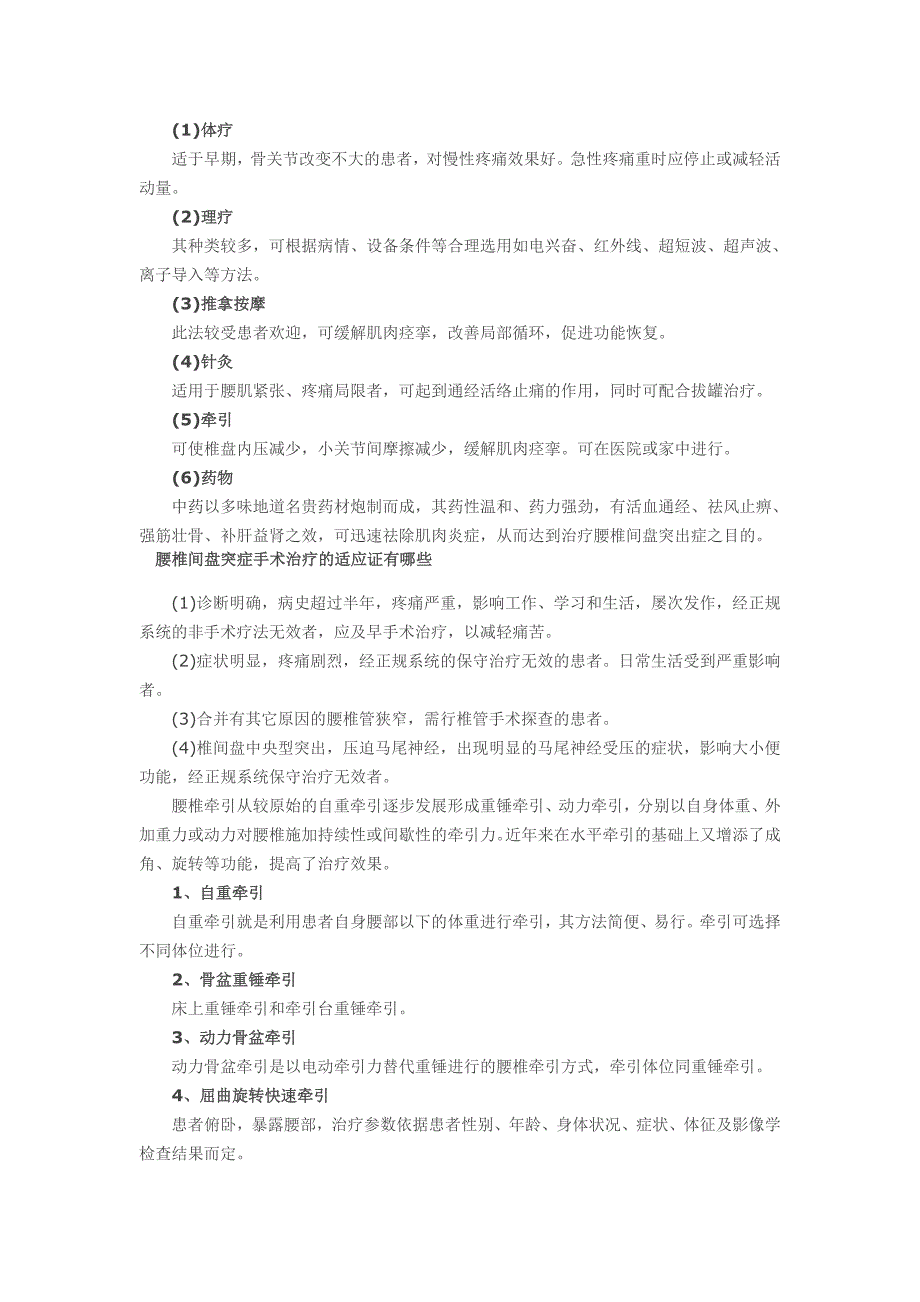 (1)体疗

适于早期，骨关节改变不大的患者，对慢性疼痛效果好。急性疼痛重时应停止或减轻活动量。

(2)理疗

其种类较多，可根据病情、设备条件等合理选用如电兴奋、红外线、超短波、超声波、离子导入等方法。

(3)推拿按摩

此法较受患者欢迎，可缓解肌肉痉挛，改善局部循环，促进功能恢复。

(4)针灸

适用于腰肌紧张、疼痛局限者，可起到通经活络止痛的作用，同时可配合拔罐治疗。

(5)牵引

可使椎盘内压减少，小关节间摩擦减少，缓解肌肉痉挛。可在医院或家中进行。

(6)药物

中药以多味地道名贵药材炮制而成，其药性温和、药力强劲，有活血通经、祛风止痹、强筋壮骨、补肝益肾之效，可迅速祛除肌肉炎症，从而达到治疗腰椎间盘突出症之目的。

腰椎间盘突症手术治疗的适应证有哪些

(1)诊断明确，病史超过半年，疼痛严重，影响工作、学习和生活，屡次发作，经正规系统的非手术疗法无效者，应及早手术治疗，以减轻痛苦。

(2)症状明显，疼痛剧烈，经正规系统的保守治疗无效的患者。日常生活受到严重影响者。

(3)合并有其它原因的腰椎管狭窄，需行椎管手术探查的患者。

(4)椎间盘中央型突出，压迫马尾神经，出现明显的马尾神经受压的症状，影响大小便功能，经正规系统保守治疗无效者。

腰椎牵引从较原始的自重牵引逐步发展形成重锤牵引、动力牵引，分别以自身体重、外加重力或动力对腰椎施加持续性或间歇性的牵引力。近年来在水平牵引的基础上又增添了成角、旋转等功能，提高了治疗效果。

1、自重牵引

自重牵引就是利用患者自身腰部以下的体重进行牵引，其方法简便、易行。牵引可选择不同体位进行。

2、骨盆重锤牵引

床上重锤牵引和牵引台重锤牵引。

3、动力骨盆牵引

动力骨盆牵引是以电动牵引力替代重锤进行的腰椎牵引方式，牵引体位同重锤牵引。

4、屈曲旋转快速牵引

患者俯卧，暴露腰部，治疗参数依据患者性别、年龄、身体状况、症状、体征及影像学检查结果而定。